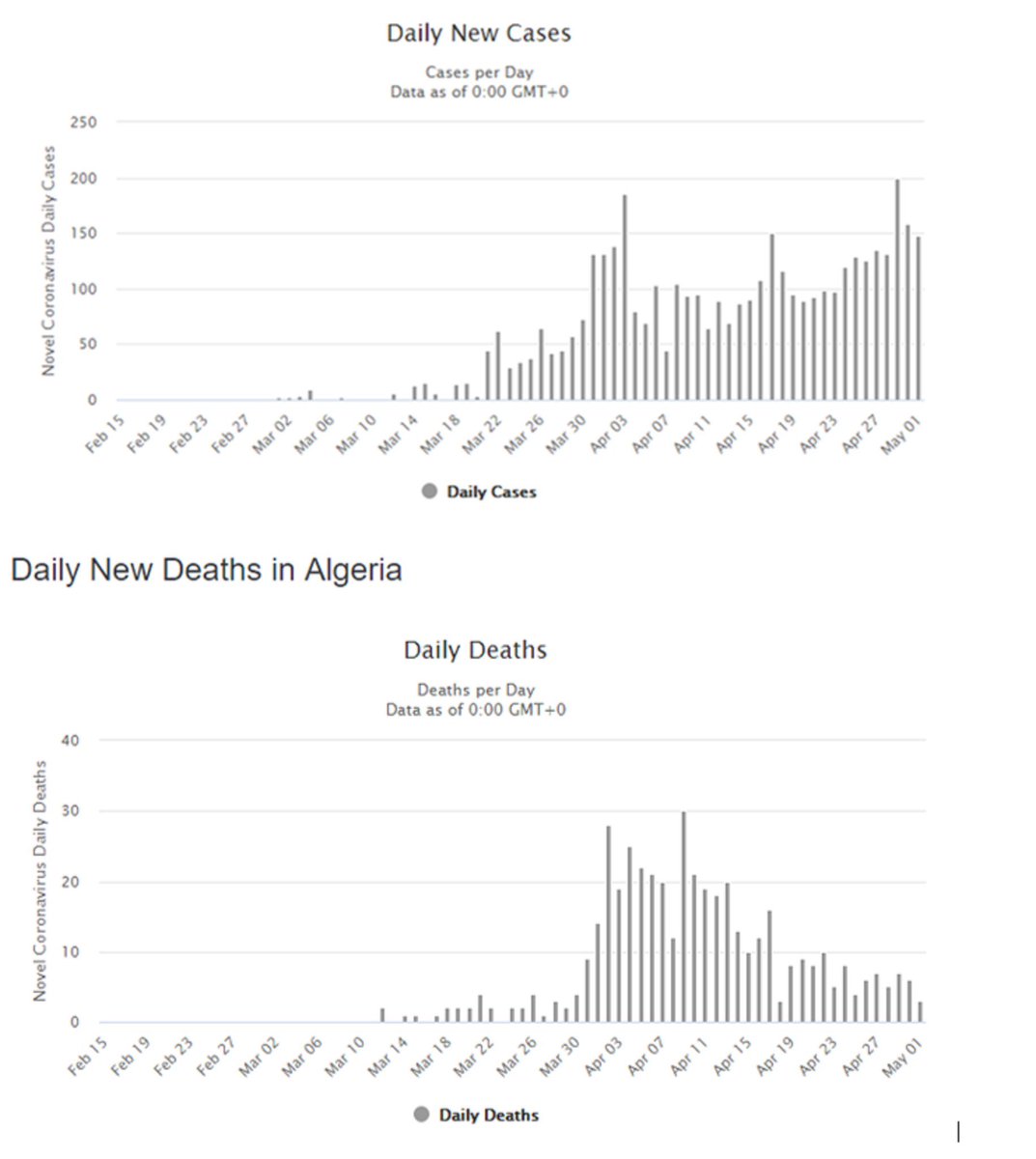 Daily New Cases

Cases per Day
Data as of 0:00 GMT+0

Novel Coronavirus Daily Cases

250
200
150
100
50
0

Feb 15 Feb 19 Feb 23 Feb 27 Mar 02 Mar 06 Mar 10 Mar 14 Mar 18 Mar 22 Mar 26 Mar 30 Apr 03 Apr 07 Apr 11 Apr 15 Apr 19 Apr 23 Apr 27 May 01

Daily Cases

Daily New Deaths in Algeria

Daily Deaths

Deaths per Day
Data as of 0:00 GMT+0

Novel Coronavirus Daily Deaths

40
30
20
10
0

Feb 15 Feb 19 Feb 23 Feb 27 Mar 02 Mar 06 Mar 10 Mar 14 Mar 18 Mar 22 Mar 26 Mar 30 Apr 03 Apr 07 Apr 11 Apr 15 Apr 19 Apr 23 Apr 27 May 01

Daily Deaths